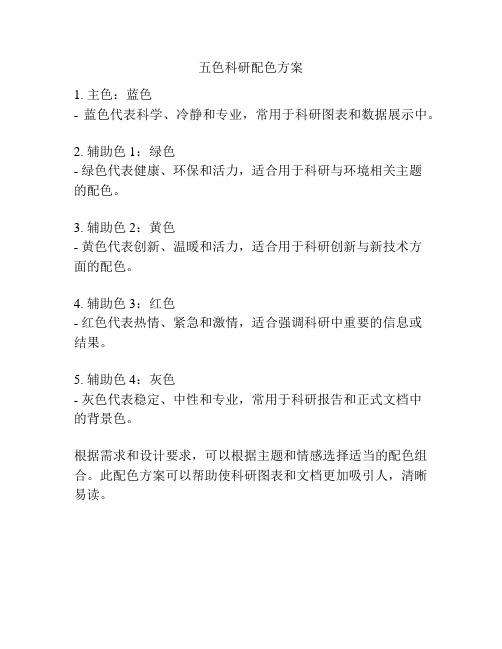 五色科研配色方案

1. 主色：蓝色
- 蓝色代表科学、冷静和专业，常用于科研图表和数据展示中。

2. 辅助色 1：绿色
- 绿色代表健康、环保和活力，适合用于科研与环境相关主题的配色。

3. 辅助色 2：黄色
- 黄色代表创新、温暖和活力，适合用于科研创新与新技术方面的配色。

4. 辅助色 3：红色
- 红色代表热情、紧急和激情，适合强调科研中重要的信息或结果。

5. 辅助色 4：灰色
- 灰色代表稳定、中性和专业，常用于科研报告和正式文档中的背景色。

根据需求和设计要求，可以根据主题和情感选择适当的配色组合。此配色方案可以帮助使科研图表和文档更加吸引人，清晰易读。